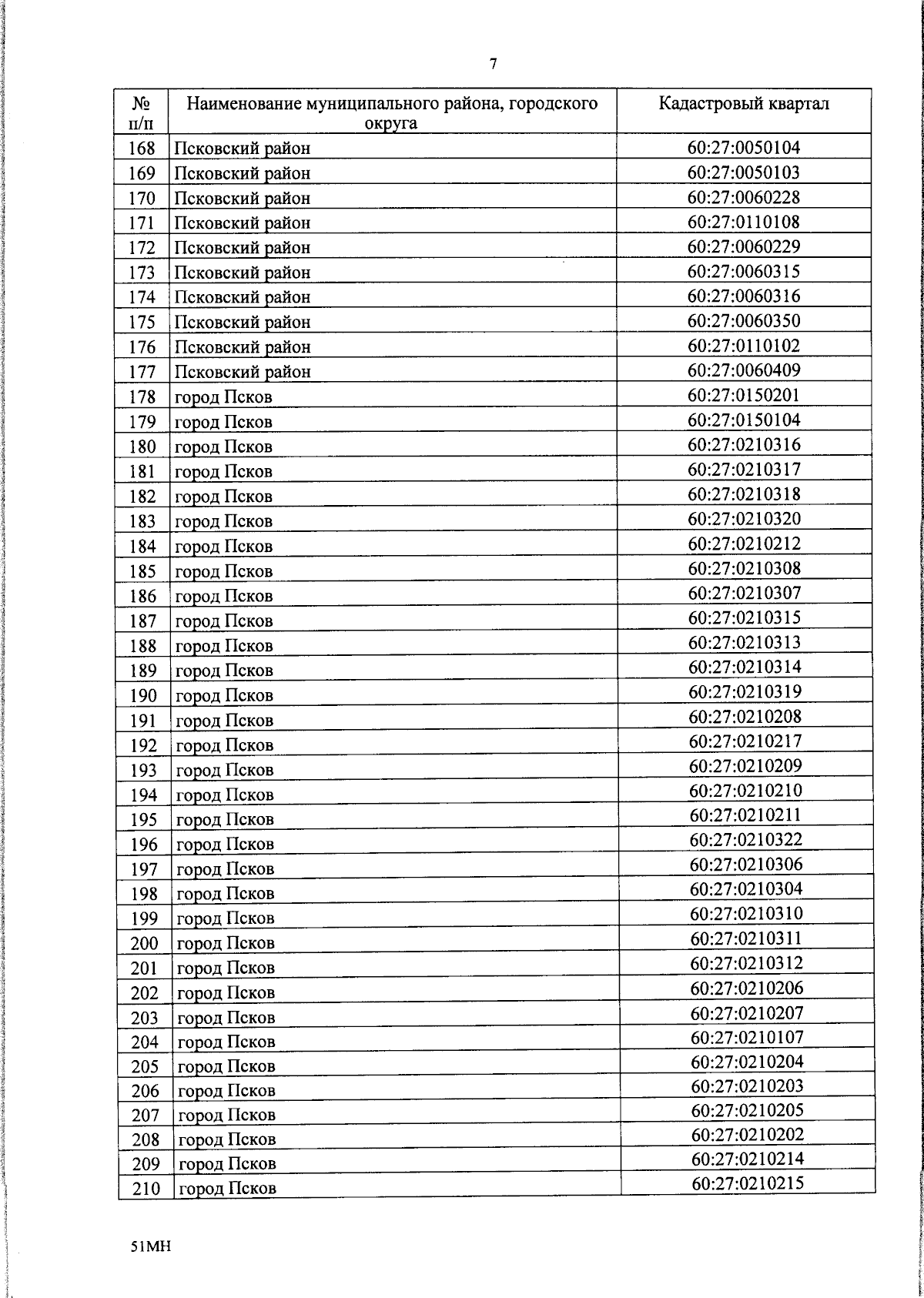 7

| № п/п | Наименование муниципального района, городского округа | Кадастровый квартал |
|---|---|---|
| 168 | Псковский район | 60:27:0050104 |
| 169 | Псковский район | 60:27:0050103 |
| 170 | Псковский район | 60:27:0060228 |
| 171 | Псковский район | 60:27:0110108 |
| 172 | Псковский район | 60:27:0060229 |
| 173 | Псковский район | 60:27:0060315 |
| 174 | Псковский район | 60:27:0060316 |
| 175 | Псковский район | 60:27:0060350 |
| 176 | Псковский район | 60:27:0110102 |
| 177 | Псковский район | 60:27:0060409 |
| 178 | город Псков | 60:27:0150201 |
| 179 | город Псков | 60:27:0150104 |
| 180 | город Псков | 60:27:0210316 |
| 181 | город Псков | 60:27:0210317 |
| 182 | город Псков | 60:27:0210318 |
| 183 | город Псков | 60:27:0210320 |
| 184 | город Псков | 60:27:0210212 |
| 185 | город Псков | 60:27:0210308 |
| 186 | город Псков | 60:27:0210307 |
| 187 | город Псков | 60:27:0210315 |
| 188 | город Псков | 60:27:0210313 |
| 189 | город Псков | 60:27:0210314 |
| 190 | город Псков | 60:27:0210319 |
| 191 | город Псков | 60:27:0210208 |
| 192 | город Псков | 60:27:0210217 |
| 193 | город Псков | 60:27:0210209 |
| 194 | город Псков | 60:27:0210210 |
| 195 | город Псков | 60:27:0210211 |
| 196 | город Псков | 60:27:0210322 |
| 197 | город Псков | 60:27:0210306 |
| 198 | город Псков | 60:27:0210304 |
| 199 | город Псков | 60:27:0210310 |
| 200 | город Псков | 60:27:0210311 |
| 201 | город Псков | 60:27:0210312 |
| 202 | город Псков | 60:27:0210206 |
| 203 | город Псков | 60:27:0210207 |
| 204 | город Псков | 60:27:0210107 |
| 205 | город Псков | 60:27:0210204 |
| 206 | город Псков | 60:27:0210203 |
| 207 | город Псков | 60:27:0210205 |
| 208 | город Псков | 60:27:0210202 |
| 209 | город Псков | 60:27:0210214 |
| 210 | город Псков | 60:27:0210215 |

51МН